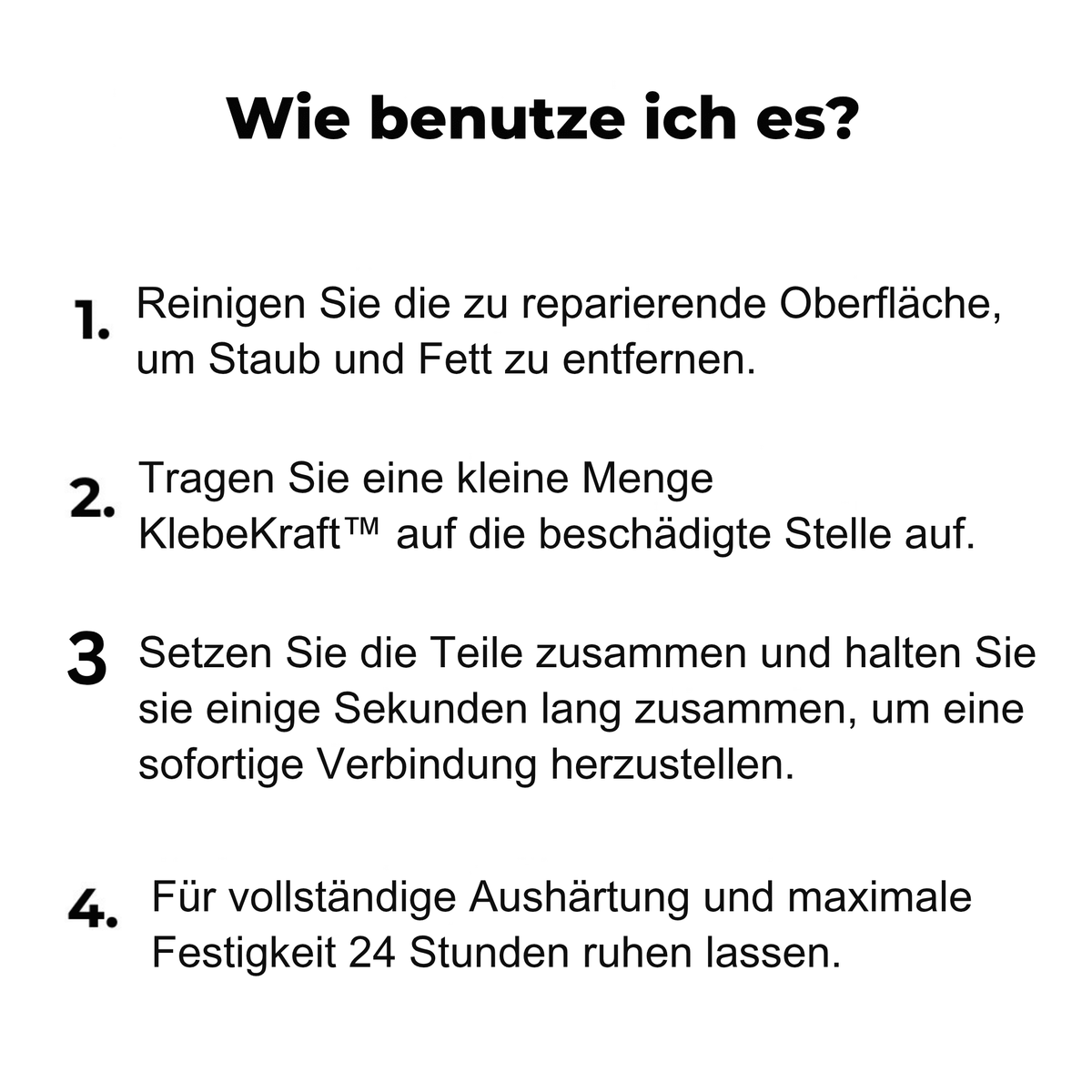 Wie benutze ich es?

1. Reinigen Sie die zu reparierende Oberfläche, um Staub und Fett zu entfernen.

2. Tragen Sie eine kleine Menge KlebeKraft™ auf die beschädigte Stelle auf.

3 Setzen Sie die Teile zusammen und halten Sie sie einige Sekunden lang zusammen, um eine sofortige Verbindung herzustellen.

4. Für vollständige Aushärtung und maximale Festigkeit 24 Stunden ruhen lassen.